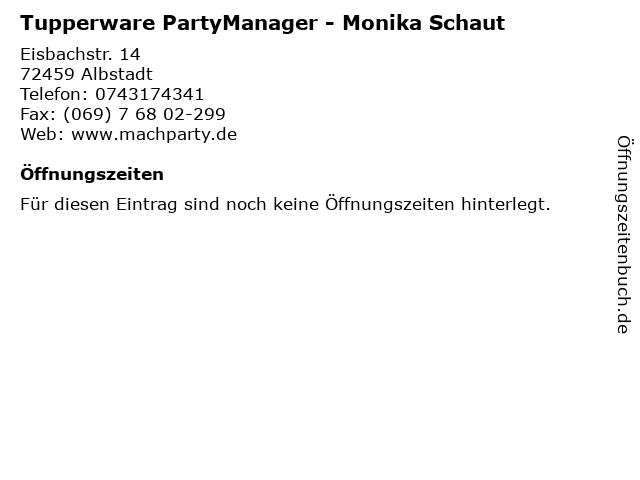 Tupperware PartyManager - Monika Schaut

Eisbachstr. 14
72459 Albstadt
Telefon: 0743174341
Fax: (069) 7 68 02-299
Web: www.machparty.de

Öffnungszeiten

Für diesen Eintrag sind noch keine Öffnungszeiten hinterlegt.

Öffnungszeitenbuch.de